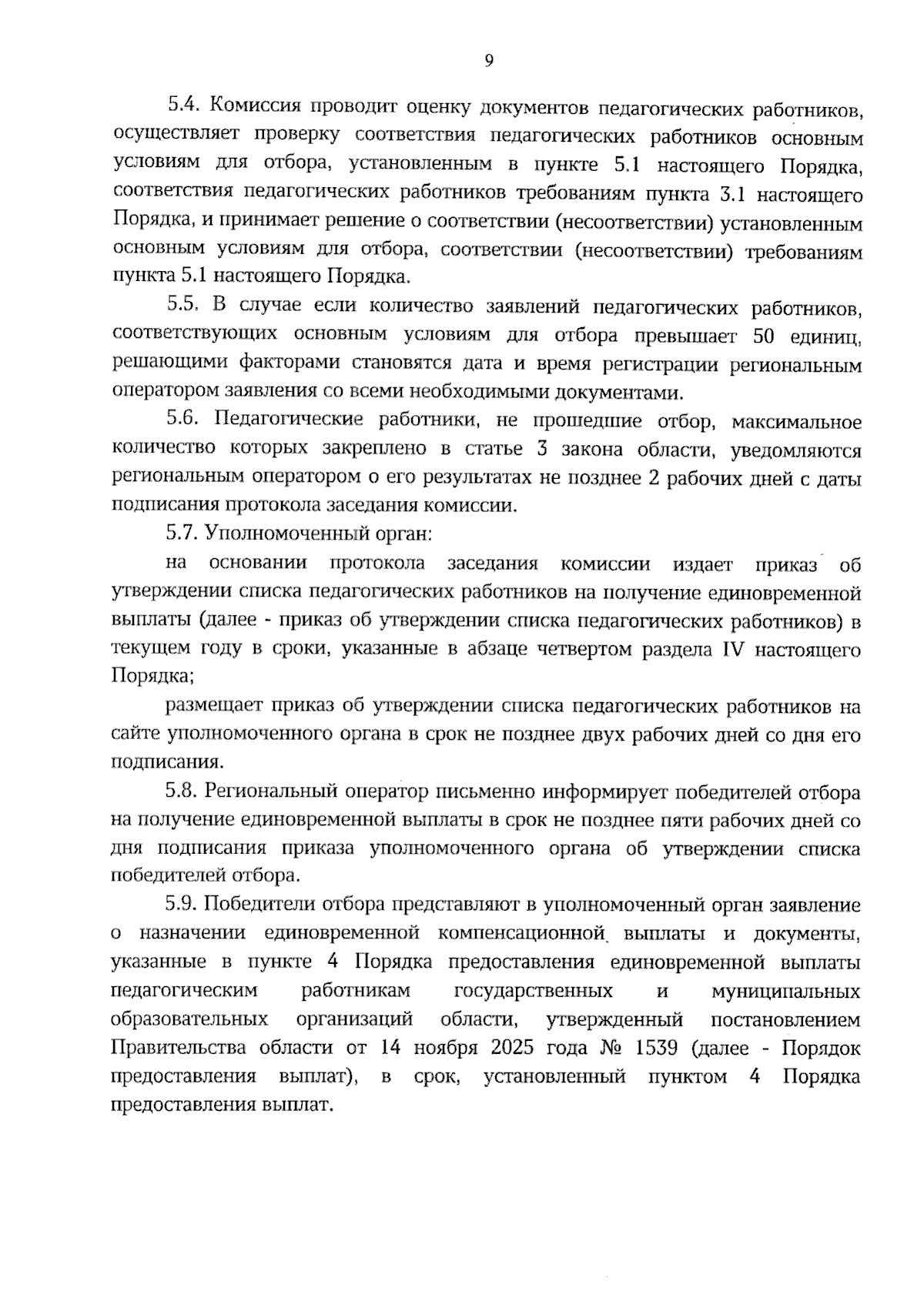 9

5.4. Комиссия проводит оценку документов педагогических работников, осуществляет проверку соответствия педагогических работников основным условиям для отбора, установленным в пункте 5.1 настоящего Порядка, соответствия педагогических работников требованиям пункта 3.1 настоящего Порядка, и принимает решение о соответствии (несоответствии) установленным основным условиям для отбора, соответствии (несоответствии) требованиям пункта 5.1 настоящего Порядка.

5.5. В случае если количество заявлений педагогических работников, соответствующих основным условиям для отбора превышает 50 единиц, решающими факторами становятся дата и время регистрации региональным оператором заявления со всеми необходимыми документами.

5.6. Педагогические работники, не прошедшие отбор, максимальное количество которых закреплено в статье 3 закона области, уведомляются региональным оператором о его результатах не позднее 2 рабочих дней с даты подписания протокола заседания комиссии.

5.7. Уполномоченный орган:

на основании протокола заседания комиссии издает приказ об утверждении списка педагогических работников на получение единовременной выплаты (далее - приказ об утверждении списка педагогических работников) в текущем году в сроки, указанные в абзаце четвертом раздела IV настоящего Порядка;

размещает приказ об утверждении списка педагогических работников на сайте уполномоченного органа в срок не позднее двух рабочих дней со дня его подписания.

5.8. Региональный оператор письменно информирует победителей отбора на получение единовременной выплаты в срок не позднее пяти рабочих дней со дня подписания приказа уполномоченного органа об утверждении списка победителей отбора.

5.9. Победители отбора представляют в уполномоченный орган заявление о назначении единовременной компенсационной выплаты и документы, указанные в пункте 4 Порядка предоставления единовременной выплаты педагогическим работникам государственных и муниципальных образовательных организаций области, утвержденный постановлением Правительства области от 14 ноября 2025 года № 1539 (далее - Порядок предоставления выплат), в срок, установленный пунктом 4 Порядка предоставления выплат.